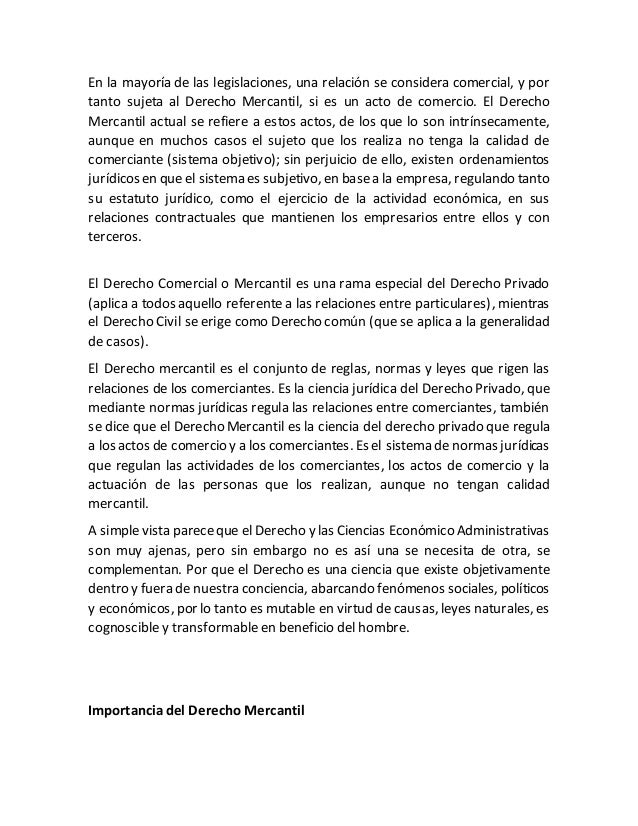 En la mayoría de las legislaciones, una relación se considera comercial, y por tanto sujeta al Derecho Mercantil, si es un acto de comercio. El Derecho Mercantil actual se refiere a estos actos, de los que lo son intrínsecamente, aunque en muchos casos el sujeto que los realiza no tenga la calidad de comerciante (sistema objetivo); sin perjuicio de ello, existen ordenamientos jurídicos en que el sistema es subjetivo, en base a la empresa, regulando tanto su estatuto jurídico, como el ejercicio de la actividad económica, en sus relaciones contractuales que mantienen los empresarios entre ellos y con terceros.

El Derecho Comercial o Mercantil es una rama especial del Derecho Privado (aplica a todos aquello referente a las relaciones entre particulares), mientras el Derecho Civil se erige como Derecho común (que se aplica a la generalidad de casos).

El Derecho mercantil es el conjunto de reglas, normas y leyes que rigen las relaciones de los comerciantes. Es la ciencia jurídica del Derecho Privado, que mediante normas jurídicas regula las relaciones entre comerciantes, también se dice que el Derecho Mercantil es la ciencia del derecho privado que regula a los actos de comercio y a los comerciantes. Es el sistema de normas jurídicas que regulan las actividades de los comerciantes, los actos de comercio y la actuación de las personas que los realizan, aunque no tengan calidad mercantil.

A simple vista parece que el Derecho y las Ciencias Económico Administrativas son muy ajenas, pero sin embargo no es así una se necesita de otra, se complementan. Por que el Derecho es una ciencia que existe objetivamente dentro y fuera de nuestra conciencia, abarcando fenómenos sociales, políticos y económicos, por lo tanto es mutable en virtud de causas, leyes naturales, es cognoscible y transformable en beneficio del hombre.

Importancia del Derecho Mercantil